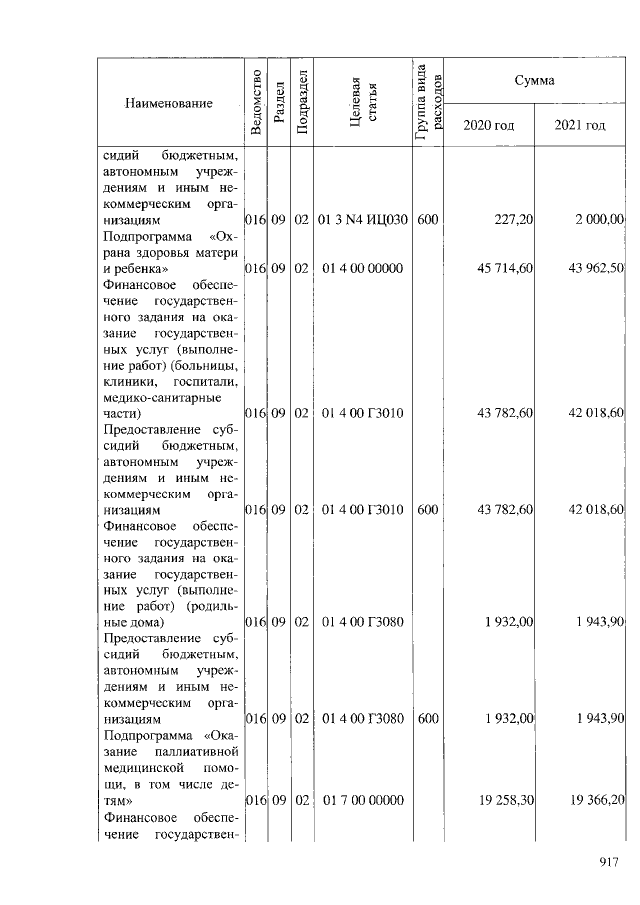 | Наименование | Ведомство | Раздел | Подраздел | Целевая статья | Группа вида расходов | Сумма 2020 год | Сумма 2021 год |
|---|---|---|---|---|---|---|---|
| сидий бюджетным, автономным учреждениям и иным некоммерческим организациям | 016 | 09 | 02 | 01 3 N4 ИЦ030 | 600 | 227,20 | 2 000,00 |
| Подпрограмма «Охрана здоровья матери и ребенка» | 016 | 09 | 02 | 01 4 00 00000 | | 45 714,60 | 43 962,50 |
| Финансовое обеспечение государственного задания на оказание государственных услуг (выполнение работ) (больницы, клиники, госпитали, медико-санитарные части) | 016 | 09 | 02 | 01 4 00 Г3010 | | 43 782,60 | 42 018,60 |
| Предоставление субсидий бюджетным, автономным учреждениям и иным некоммерческим организациям | 016 | 09 | 02 | 01 4 00 Г3010 | 600 | 43 782,60 | 42 018,60 |
| Финансовое обеспечение государственного задания на оказание государственных услуг (выполнение работ) (родильные дома) | 016 | 09 | 02 | 01 4 00 Г3080 | | 1 932,00 | 1 943,90 |
| Предоставление субсидий бюджетным, автономным учреждениям и иным некоммерческим организациям | 016 | 09 | 02 | 01 4 00 Г3080 | 600 | 1 932,00 | 1 943,90 |
| Подпрограмма «Оказание паллиативной медицинской помощи, в том числе детям» | 016 | 09 | 02 | 01 7 00 00000 | | 19 258,30 | 19 366,20 |
| Финансовое обеспечение государствен- | | | | | | | |

917